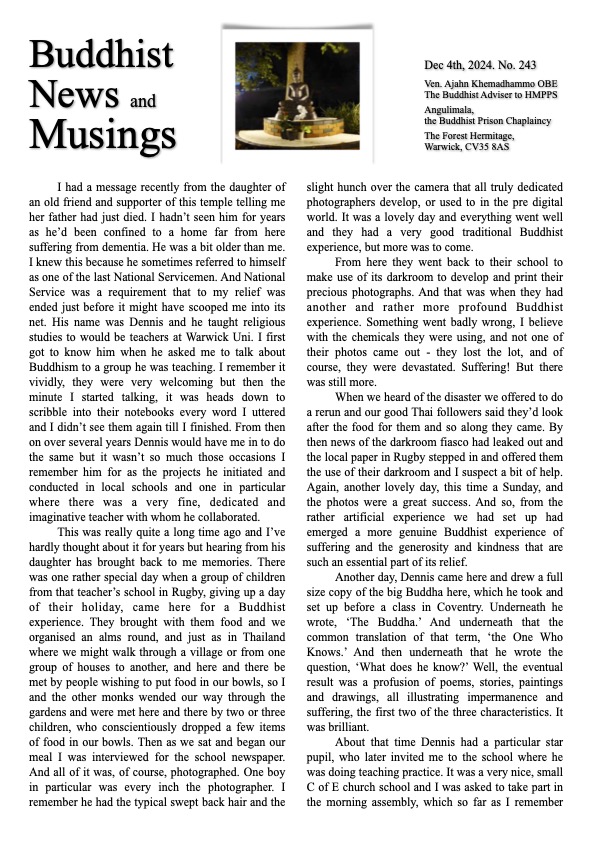 Buddhist News and Musings

Dec 4th, 2024. No. 243

Ven. Ajahn Khemadhammo OBE
The Buddhist Adviser to HMPPS
Angulimala,
the Buddhist Prison Chaplaincy
The Forest Hermitage,
Warwick, CV35 8AS

I had a message recently from the daughter of an old friend and supporter of this temple telling me her father had just died. I hadn't seen him for years as he'd been confined to a home far from here suffering from dementia. He was a bit older than me. I knew this because he sometimes referred to himself as one of the last National Servicemen. And National Service was a requirement that to my relief was ended just before it might have scooped me into its net. His name was Dennis and he taught religious studies to would be teachers at Warwick Uni. I first got to know him when he asked me to talk about Buddhism to a group he was teaching. I remember it vividly, they were very welcoming but then the minute I started talking, it was heads down to scribble into their notebooks every word I uttered and I didn't see them again till I finished. From then on over several years Dennis would have me in to do the same but it wasn't so much those occasions I remember him for as the projects he initiated and conducted in local schools and one in particular where there was a very fine, dedicated and imaginative teacher with whom he collaborated.

This was really quite a long time ago and I've hardly thought about it for years but hearing from his daughter has brought back to me memories. There was one rather special day when a group of children from that teacher's school in Rugby, giving up a day of their holiday, came here for a Buddhist experience. They brought with them food and we organised an alms round, and just as in Thailand where we might walk through a village or from one group of houses to another, and here and there be met by people wishing to put food in our bowls, so I and the other monks wended our way through the gardens and were met here and there by two or three children, who conscientiously dropped a few items of food in our bowls. Then as we sat and began our meal I was interviewed for the school newspaper. And all of it was, of course, photographed. One boy in particular was every inch the photographer. I remember he had the typical swept back hair and the slight hunch over the camera that all truly dedicated photographers develop, or used to in the pre digital world. It was a lovely day and everything went well and they had a very good traditional Buddhist experience, but more was to come.

From here they went back to their school to make use of its darkroom to develop and print their precious photographs. And that was when they had another and rather more profound Buddhist experience. Something went badly wrong, I believe with the chemicals they were using, and not one of their photos came out - they lost the lot, and of course, they were devastated. Suffering! But there was still more.

When we heard of the disaster we offered to do a rerun and our good Thai followers said they'd look after the food for them and so along they came. By then news of the darkroom fiasco had leaked out and the local paper in Rugby stepped in and offered them the use of their darkroom and I suspect a bit of help. Again, another lovely day, this time a Sunday, and the photos were a great success. And so, from the rather artificial experience we had set up had emerged a more genuine Buddhist experience of suffering and the generosity and kindness that are such an essential part of its relief.

Another day, Dennis came here and drew a full size copy of the big Buddha here, which he took and set up before a class in Coventry. Underneath he wrote, 'The Buddha.' And underneath that the common translation of that term, 'the One Who Knows.' And then underneath that he wrote the question, 'What does he know?' Well, the eventual result was a profusion of poems, stories, paintings and drawings, all illustrating impermanence and suffering, the first two of the three characteristics. It was brilliant.

About that time Dennis had a particular star pupil, who later invited me to the school where he was doing teaching practice. It was a very nice, small C of E church school and I was asked to take part in the morning assembly, which so far as I remember